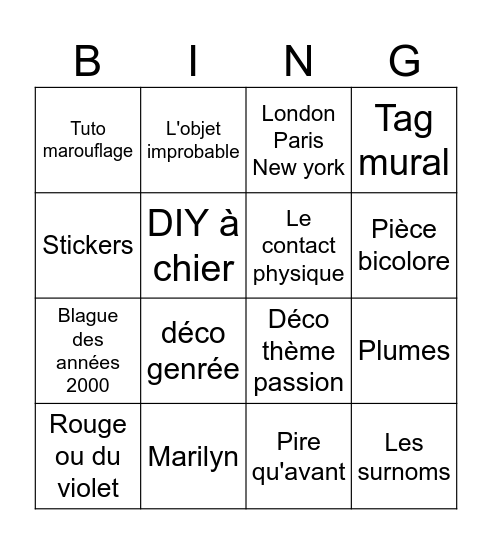 | B | I | N | G |
|---|---|---|---|
| Tuto marouflage | L'objet improbable | London Paris New york | Tag mural |
| Stickers | DIY à chier | Le contact physique | Pièce bicolore |
| Blague des années 2000 | déco genrée | Déco thème passion | Plumes |
| Rouge ou du violet | Marilyn | Pire qu'avant | Les surnoms |